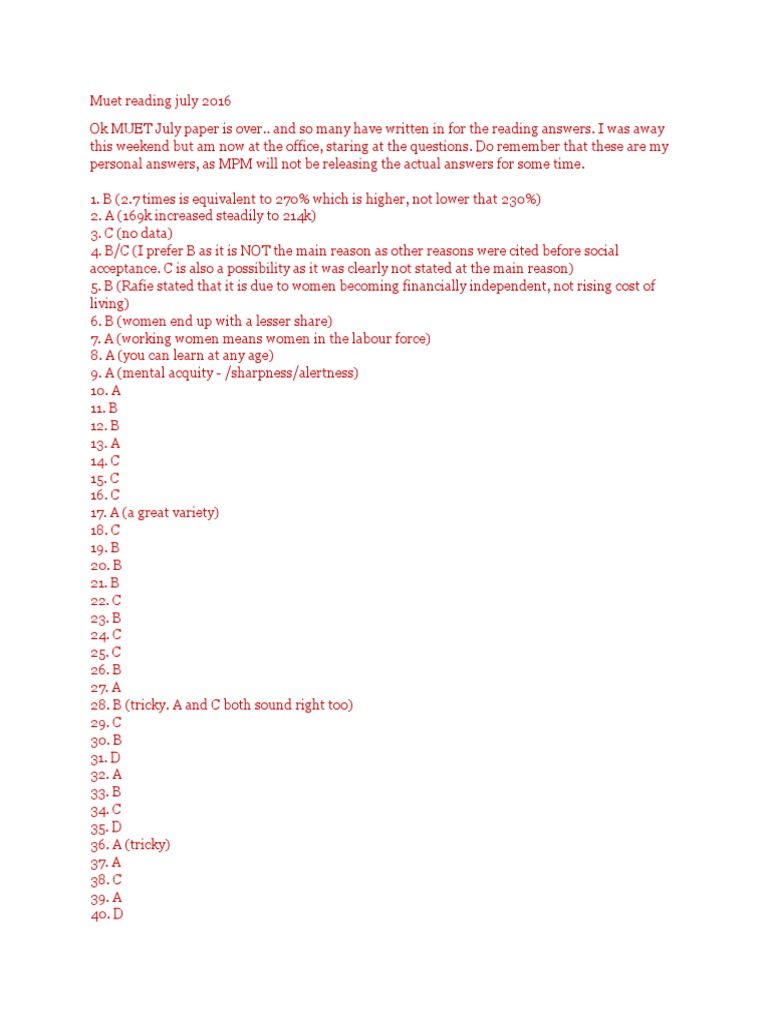 Muet reading july 2016

Ok MUET July paper is over.. and so many have written in for the reading answers. I was away this weekend but am now at the office, staring at the questions. Do remember that these are my personal answers, as MPM will not be releasing the actual answers for some time.

1. B (2.7 times is equivalent to 270% which is higher, not lower that 230%)
2. A (169k increased steadily to 214k)
3. C (no data)
4. B/C (I prefer B as it is NOT the main reason as other reasons were cited before social acceptance. C is also a possibility as it was clearly not stated at the main reason)
5. B (Rafie stated that it is due to women becoming financially independent, not rising cost of living)
6. B (women end up with a lesser share)
7. A (working women means women in the labour force)
8. A (you can learn at any age)
9. A (mental acquity - /sharpness/alertness)
10. A
11. B
12. B
13. A
14. C
15. C
16. C
17. A (a great variety)
18. C
19. B
20. B
21. B
22. C
23. B
24. C
25. C
26. B
27. A
28. B (tricky. A and C both sound right too)
29. C
30. B
31. D
32. A
33. B
34. C
35. D
36. A (tricky)
37. A
38. C
39. A
40. D